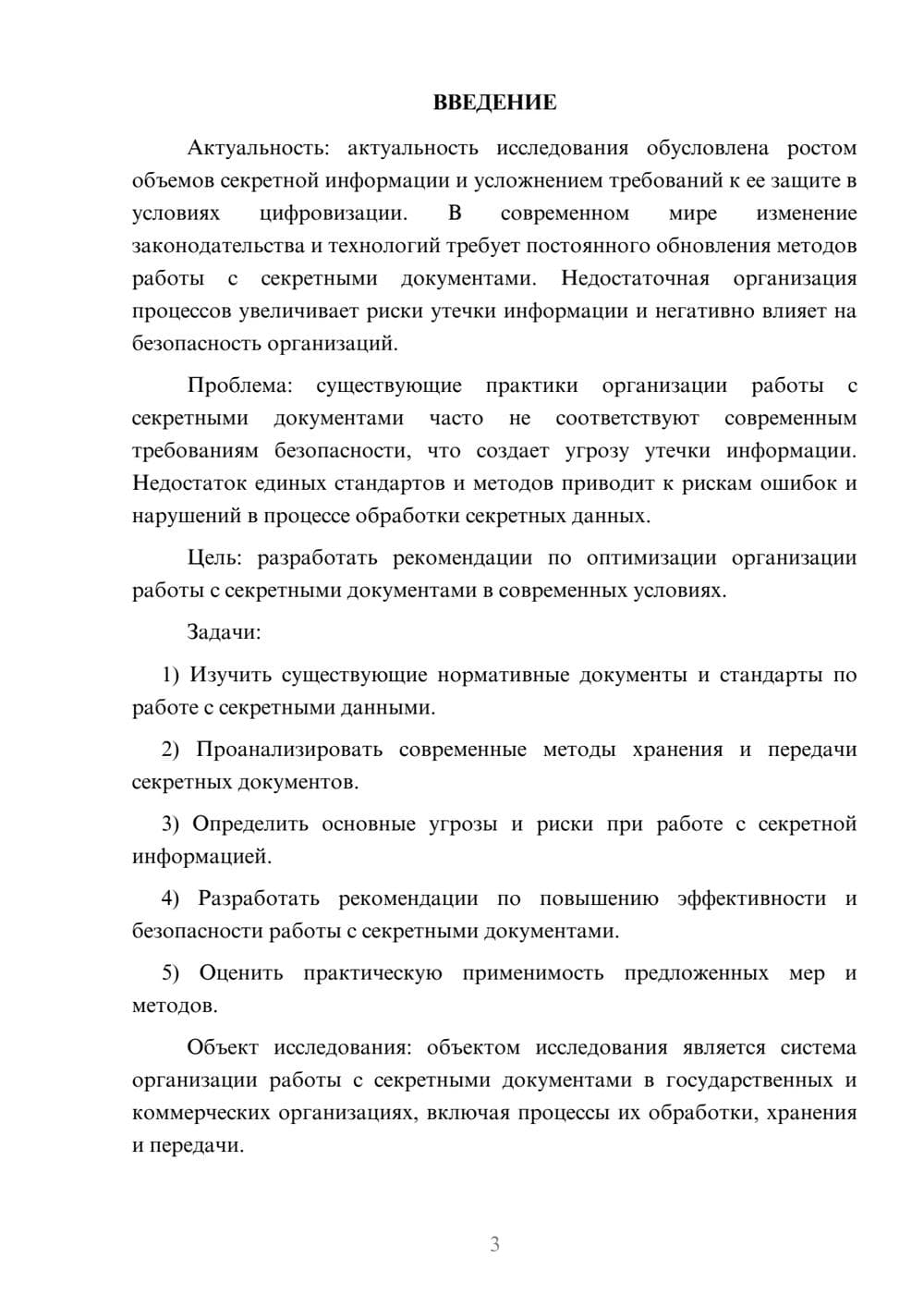 ВВЕДЕНИЕ

Актуальность: актуальность исследования обусловлена ростом объемов секретной информации и усложнением требований к ее защите в условиях цифровизации. В современном мире изменение законодательства и технологий требует постоянного обновления методов работы с секретными документами. Недостаточная организация процессов увеличивает риски утечки информации и негативно влияет на безопасность организаций.

Проблема: существующие практики организации работы с секретными документами часто не соответствуют современным требованиям безопасности, что создает угрозу утечки информации. Недостаток единых стандартов и методов приводит к рискам ошибок и нарушений в процессе обработки секретных данных.

Цель: разработать рекомендации по оптимизации организации работы с секретными документами в современных условиях.

Задачи:

1) Изучить существующие нормативные документы и стандарты по работе с секретными данными.

2) Проанализировать современные методы хранения и передачи секретных документов.

3) Определить основные угрозы и риски при работе с секретной информацией.

4) Разработать рекомендации по повышению эффективности и безопасности работы с секретными документами.

5) Оценить практическую применимость предложенных мер и методов.

Объект исследования: объектом исследования является система организации работы с секретными документами в государственных и коммерческих организациях, включая процессы их обработки, хранения и передачи.

3